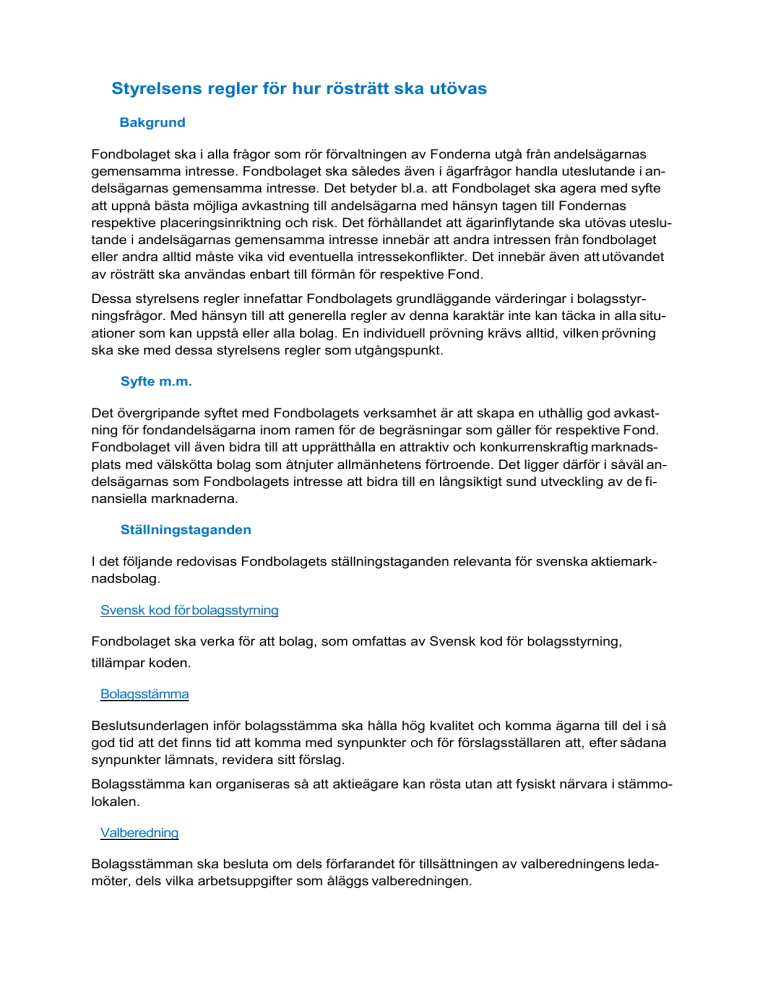 Styrelsens regler för hur rösträtt ska utövas

Bakgrund

Fondbolaget ska i alla frågor som rör förvaltningen av Fonderna utgå från andelsägarnas gemensamma intresse. Fondbolaget ska således även i ägarfrågor handla uteslutande i andelsägarnas gemensamma intresse. Det betyder bl.a. att Fondbolaget ska agera med syfte att uppnå bästa möjliga avkastning till andelsägarna med hänsyn tagen till Fondernas respektive placeringsinriktning och risk. Det förhållandet att ägarinflytande ska utövas uteslutande i andelsägarnas gemensamma intresse innebär att andra intressen från fondbolaget eller andra alltid måste vika vid eventuella intressekonflikter. Det innebär även att utövandet av rösträtt ska användas enbart till förmån för respektive Fond.

Dessa styrelsens regler innefattar Fondbolagets grundläggande värderingar i bolagsstyrningsfrågor. Med hänsyn till att generella regler av denna karaktär inte kan täcka in alla situationer som kan uppstå eller alla bolag. En individuell prövning krävs alltid, vilken prövning ska ske med dessa styrelsens regler som utgångspunkt.

Syfte m.m.

Det övergripande syftet med Fondbolagets verksamhet är att skapa en uthållig god avkastning för fondandelsägarna inom ramen för de begräsningar som gäller för respektive Fond. Fondbolaget vill även bidra till att upprätthålla en attraktiv och konkurrenskraftig marknadsplats med välskötta bolag som åtnjuter allmänhetens förtroende. Det ligger därför i såväl andelsägarnas som Fondbolagets intresse att bidra till en långsiktigt sund utveckling av de finansiella marknaderna.

Ställningstaganden

I det följande redovisas Fondbolagets ställningstaganden relevanta för svenska aktiemarknadsbolag.

Svensk kod för bolagsstyrning

Fondbolaget ska verka för att bolag, som omfattas av Svensk kod för bolagsstyrning, tillämpar koden.

Bolagsstämma

Beslutsunderlagen inför bolagsstämma ska hålla hög kvalitet och komma ägarna till del i så god tid att det finns tid att komma med synpunkter och för förslagsställaren att, efter sådana synpunkter lämnats, revidera sitt förslag.

Bolagsstämma kan organiseras så att aktieägare kan rösta utan att fysiskt närvara i stämmolokalen.

Valberedning

Bolagsstämman ska besluta om dels förfarandet för tillsättningen av valberedningens ledamöter, dels vilka arbetsuppgifter som åläggs valberedningen.